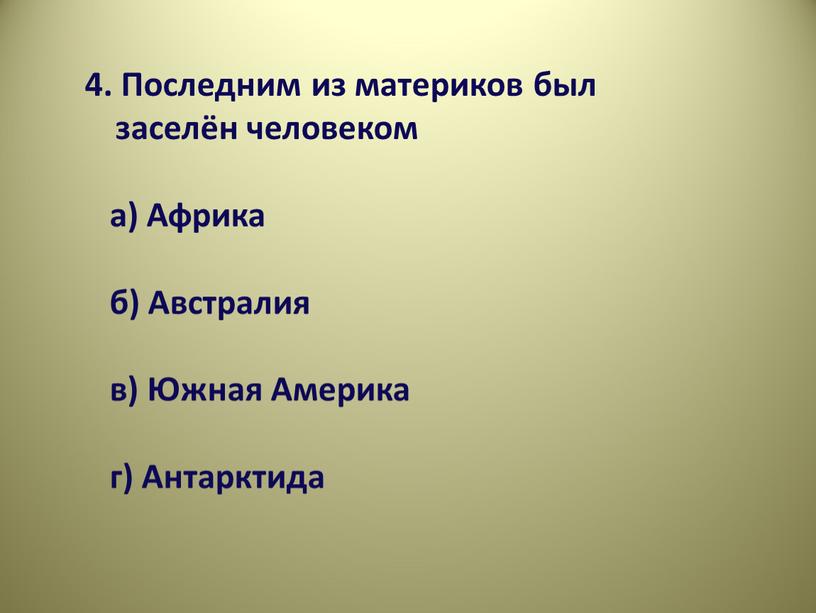 4. Последним из материков был заселён человеком

а) Африка

б) Австралия

в) Южная Америка

г) Антарктида